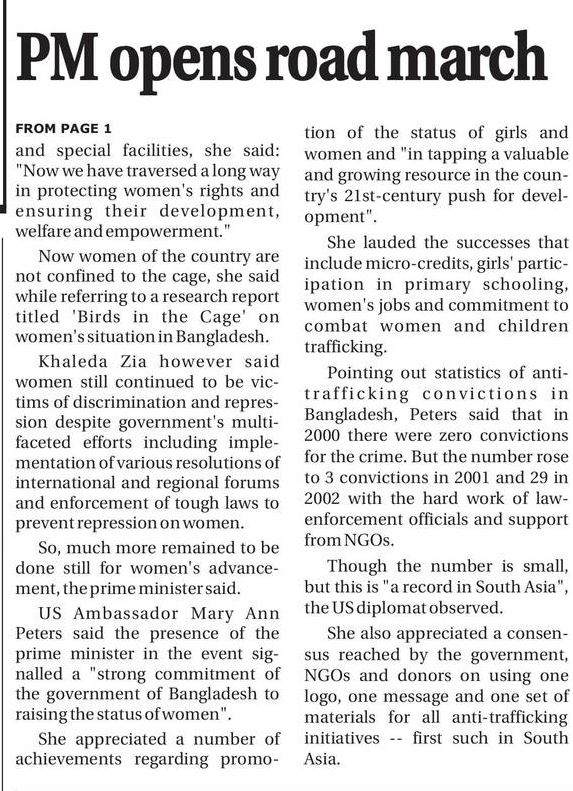 PM opens road march

FROM PAGE 1

and special facilities, she said: "Now we have traversed a long way in protecting women's rights and ensuring their development, welfare and empowerment."

Now women of the country are not confined to the cage, she said while referring to a research report titled 'Birds in the Cage' on women's situation in Bangladesh.

Khaleda Zia however said women still continued to be victims of discrimination and repression despite government's multifaceted efforts including implementation of various resolutions of international and regional forums and enforcement of tough laws to prevent repression on women.

So, much more remained to be done still for women's advancement, the prime minister said.

US Ambassador Mary Ann Peters said the presence of the prime minister in the event signalled a "strong commitment of the government of Bangladesh to raising the status of women".

She appreciated a number of achievements regarding promotion of the status of girls and women and "in tapping a valuable and growing resource in the country's 21st-century push for development".

She lauded the successes that include micro-credits, girls' participation in primary schooling, women's jobs and commitment to combat women and children trafficking.

Pointing out statistics of anti-trafficking convictions in Bangladesh, Peters said that in 2000 there were zero convictions for the crime. But the number rose to 3 convictions in 2001 and 29 in 2002 with the hard work of law-enforcement officials and support from NGOs.

Though the number is small, but this is "a record in South Asia", the US diplomat observed.

She also appreciated a consensus reached by the government, NGOs and donors on using one logo, one message and one set of materials for all anti-trafficking initiatives -- first such in South Asia.